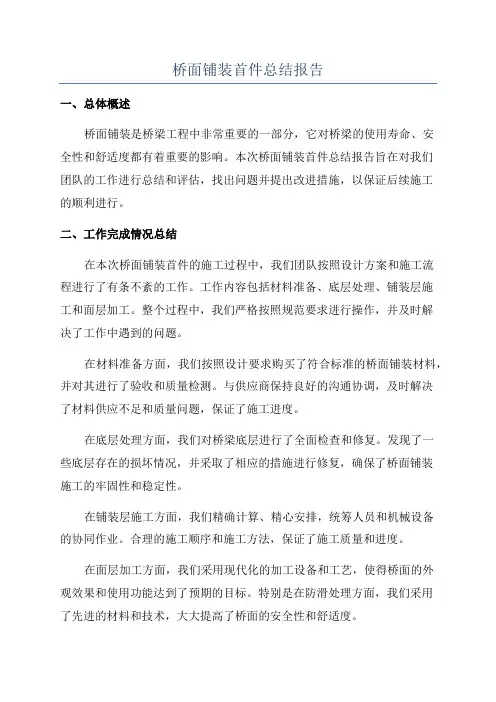 桥面铺装首件总结报告

一、总体概述

桥面铺装是桥梁工程中非常重要的一部分，它对桥梁的使用寿命、安全性和舒适度都有着重要的影响。本次桥面铺装首件总结报告旨在对我们团队的工作进行总结和评估，找出问题并提出改进措施，以保证后续施工的顺利进行。

二、工作完成情况总结

在本次桥面铺装首件的施工过程中，我们团队按照设计方案和施工流程进行了有条不紊的工作。工作内容包括材料准备、底层处理、铺装层施工和面层加工。整个过程中，我们严格按照规范要求进行操作，并及时解决了工作中遇到的问题。

在材料准备方面，我们按照设计要求购买了符合标准的桥面铺装材料，并对其进行了验收和质量检测。与供应商保持良好的沟通协调，及时解决了材料供应不足和质量问题，保证了施工进度。

在底层处理方面，我们对桥梁底层进行了全面检查和修复。发现了一些底层存在的损坏情况，并采取了相应的措施进行修复，确保了桥面铺装施工的牢固性和稳定性。

在铺装层施工方面，我们精确计算、精心安排，统筹人员和机械设备的协同作业。合理的施工顺序和施工方法，保证了施工质量和进度。

在面层加工方面，我们采用现代化的加工设备和工艺，使得桥面的外观效果和使用功能达到了预期的目标。特别是在防滑处理方面，我们采用了先进的材料和技术，大大提高了桥面的安全性和舒适度。